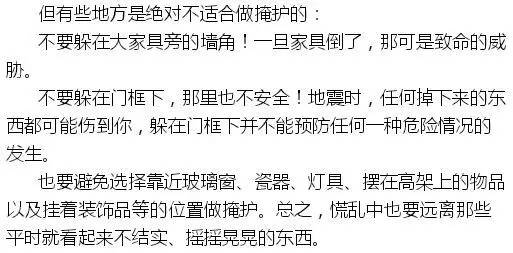 但有些地方是绝对不适合做掩护的：

不要躲在大家具旁的墙角！一旦家具倒了，那可是致命的威胁。

不要躲在门框下，那里也不安全！地震时，任何掉下来的东西都可能伤到你，躲在门框下并不能预防任何一种危险情况的发生。

也要避免选择靠近玻璃窗、瓷器、灯具、摆在高架上的物品以及挂着装饰品等的位置做掩护。总之，慌乱中也要远离那些平时就看起来不结实、摇摇晃晃的东西。